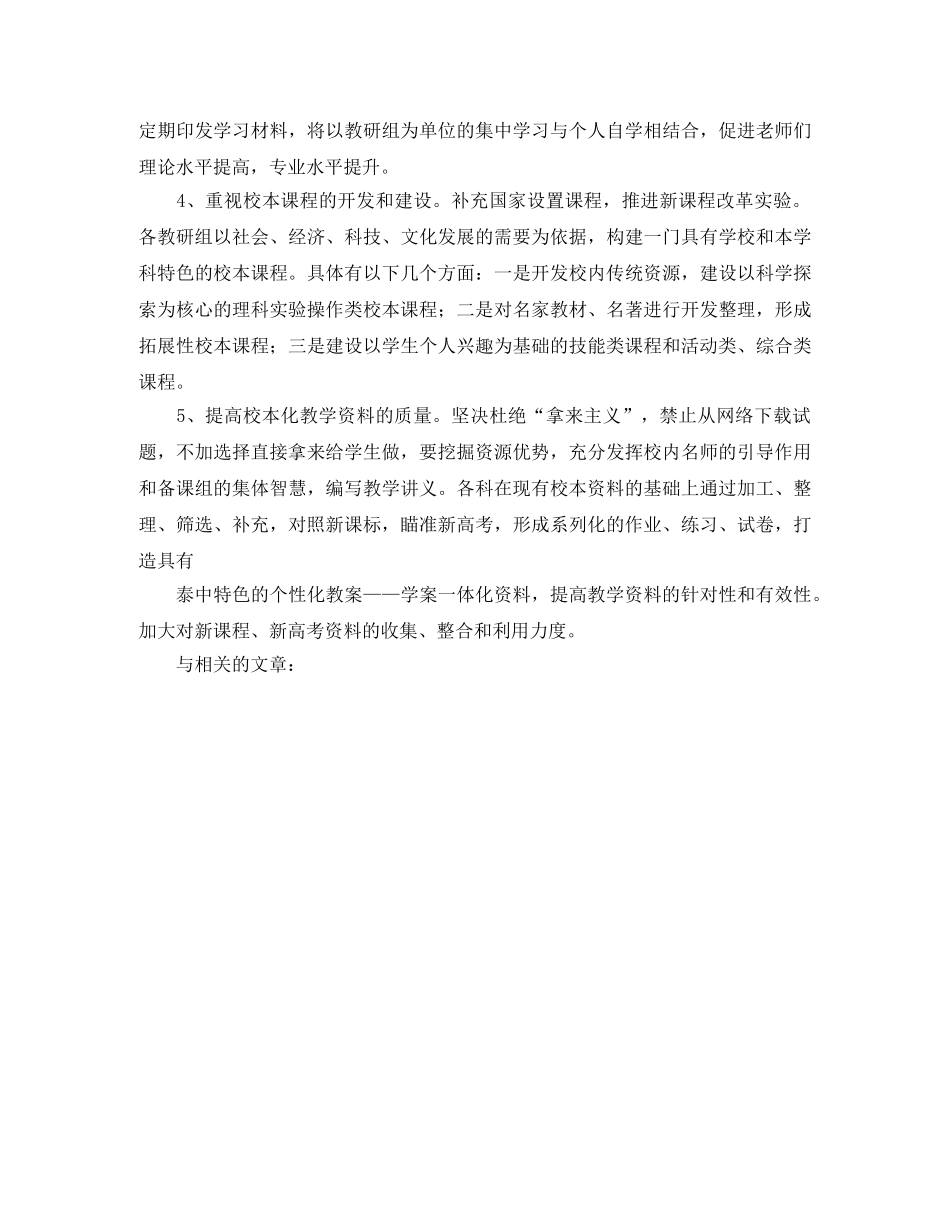 定期印发学习材料，将以教研组为单位的集中学习与个人自学相结合，促进老师们理论水平提高，专业水平提升。

4、重视校本课程的开发和建设。补充国家设置课程，推进新课程改革实验。各教研组以社会、经济、科技、文化发展的需要为依据，构建一门具有学校和本学科特色的校本课程。具体有以下几个方面：一是开发校内传统资源，建设以科学探索为核心的理科实验操作类校本课程；二是对名家教材、名著进行开发整理，形成拓展性校本课程；三是建设以学生个人兴趣为基础的技能类课程和活动类、综合类课程。

5、提高校本化教学资料的质量。坚决杜绝“拿来主义”，禁止从网络下载试题，不加选择直接拿来给学生做，要挖掘资源优势，充分发挥校内名师的引导作用和备课组的集体智慧，编写教学讲义。各科在现有校本资料的基础上通过加工、整理、筛选、补充，对照新课标，瞄准新高考，形成系列化的作业、练习、试卷，打造具有

泰中特色的个性化教案——学案一体化资料，提高教学资料的针对性和有效性。加大对新课程、新高考资料的收集、整合和利用力度。

与相关的文章：